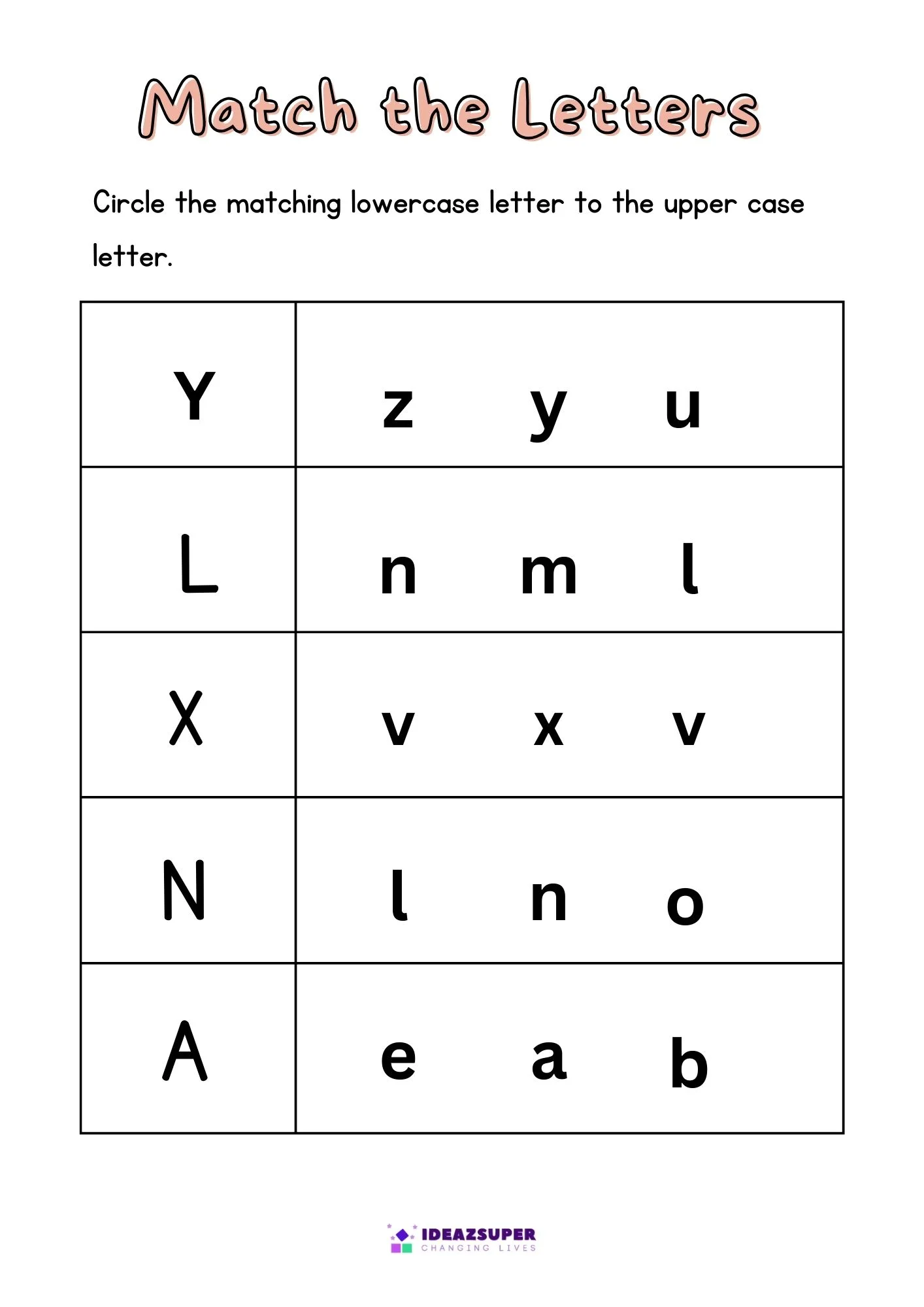 Match the Letters

Circle the matching lowercase letter to the upper case letter.

| Y | z y u |
|---|---|
| L | n m l |
| X | v x v |
| N | l n o |
| A | e a b |

IDEAZSUPER
CHANGING LIVES